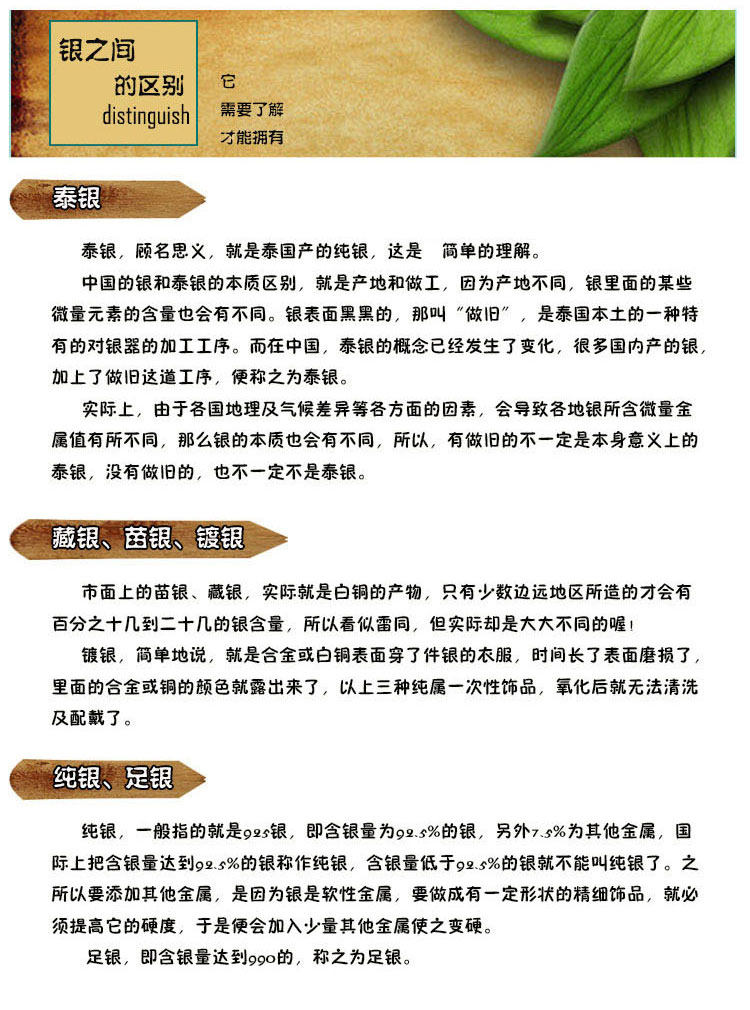 银之间
的区别
distinguish

它
需要了解
才能拥有

泰银

泰银，顾名思义，就是泰国产的纯银，这是 简单的理解。

中国的银和泰银的本质区别，就是产地和做工，因为产地不同，银里面的某些微量元素的含量也会有不同。银表面黑黑的，那叫“做旧”，是泰国本土的一种特有的对银器的加工工序。而在中国，泰银的概念已经发生了变化，很多国内产的银，加上了做旧这道工序，便称之为泰银。

实际上，由于各国地理及气候差异等各方面的因素，会导致各地银所含微量金属值有所不同，那么银的本质也会有不同，所以，有做旧的不一定是本身意义上的泰银，没有做旧的，也不一定不是泰银。

藏银、苗银、镀银

市面上的苗银、藏银，实际就是白铜的产物，只有少数边远地区所造的才会有百分之十几到二十几的银含量，所以看似雷同，但实际却是大大不同的喔！

镀银，简单地说，就是合金或白铜表面穿了件银的衣服，时间长了表面磨损了，里面的合金或铜的颜色就露出来了，以上三种纯属一次性饰品，氧化后就无法清洗及配戴了。

纯银、足银

纯银，一般指的就是925银，即含银量为92.5%的银，另外7.5%为其他金属，国际上把含银量达到92.5%的银称作纯银，含银量低于92.5%的银就不能叫纯银了。之所以要添加其他金属，是因为银是软性金属，要做成有一定形状的精细饰品，就必须提高它的硬度，于是便会加入少量其他金属使之变硬。

足银，即含银量达到990的，称之为足银。